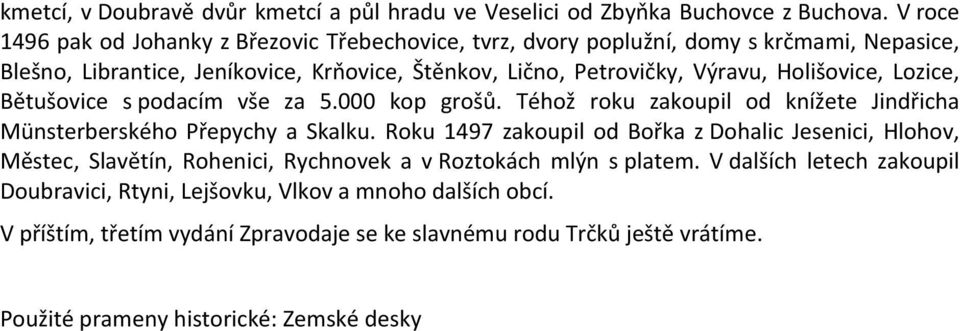 kmetcí, v Doubravě dvůr kmetcí a půl hradu ve Veselici od Zbyňka Buchovce z Buchova. V roce 1496 pak od Johanky z Březovic Třebechovice, tvrz, dvory poplužní, domy s krčmami, Nepasice, Blešno, Librantice, Jeníkovice, Krňovice, Štěnkov, Lično, Petrovičky, Výravu, Holišovice, Lozice, Bětušovice s podacím vše za 5.000 kop grošů. Téhož roku zakoupil od knížete Jindřicha Münsterberského Přepychy a Skalku. Roku 1497 zakoupil od Bořka z Dohalic Jesenici, Hlohov, Městec, Slavětín, Rohenici, Rychnovek a v Roztokách mlýn s platem. V dalších letech zakoupil Doubravici, Rtyni, Lejšovku, Vlkov a mnoho dalších obcí.

V příštím, třetím vydání Zpravodaje se ke slavnému rodu Trčků ještě vrátíme.

Použité prameny historické: Zemské desky